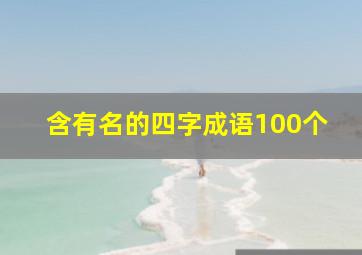 含有名的四字成语100个